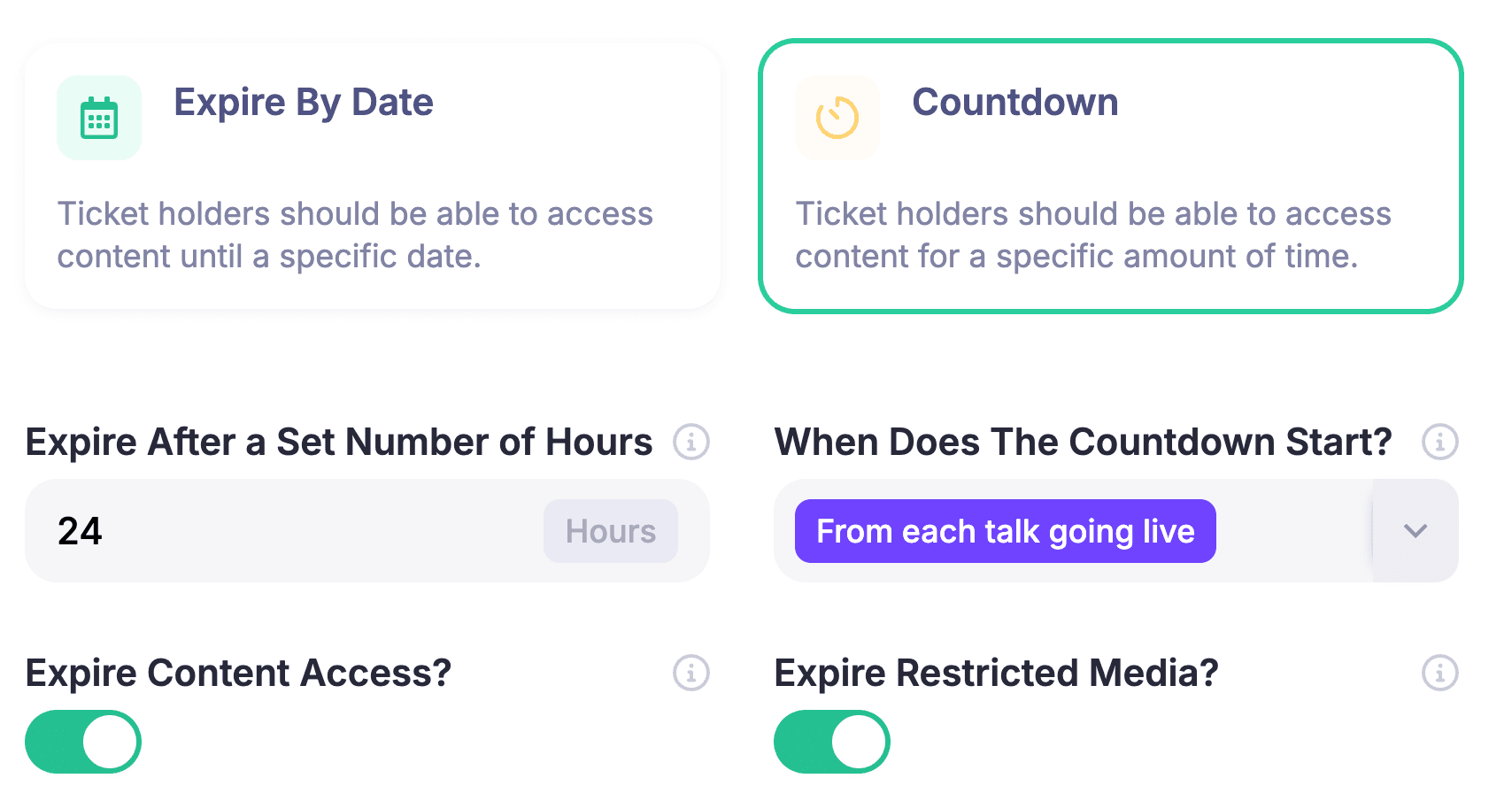 Expire By Date

Ticket holders should be able to access content until a specific date.

Countdown

Ticket holders should be able to access content for a specific amount of time.

Expire After a Set Number of Hours

24

Hours

When Does The Countdown Start?

From each talk going live

Expire Content Access?

Expire Restricted Media?